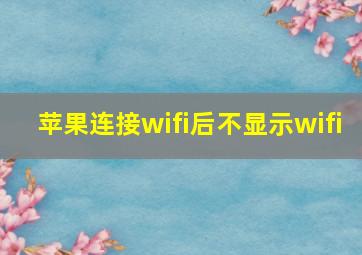 苹果连接wifi后不显示wifi